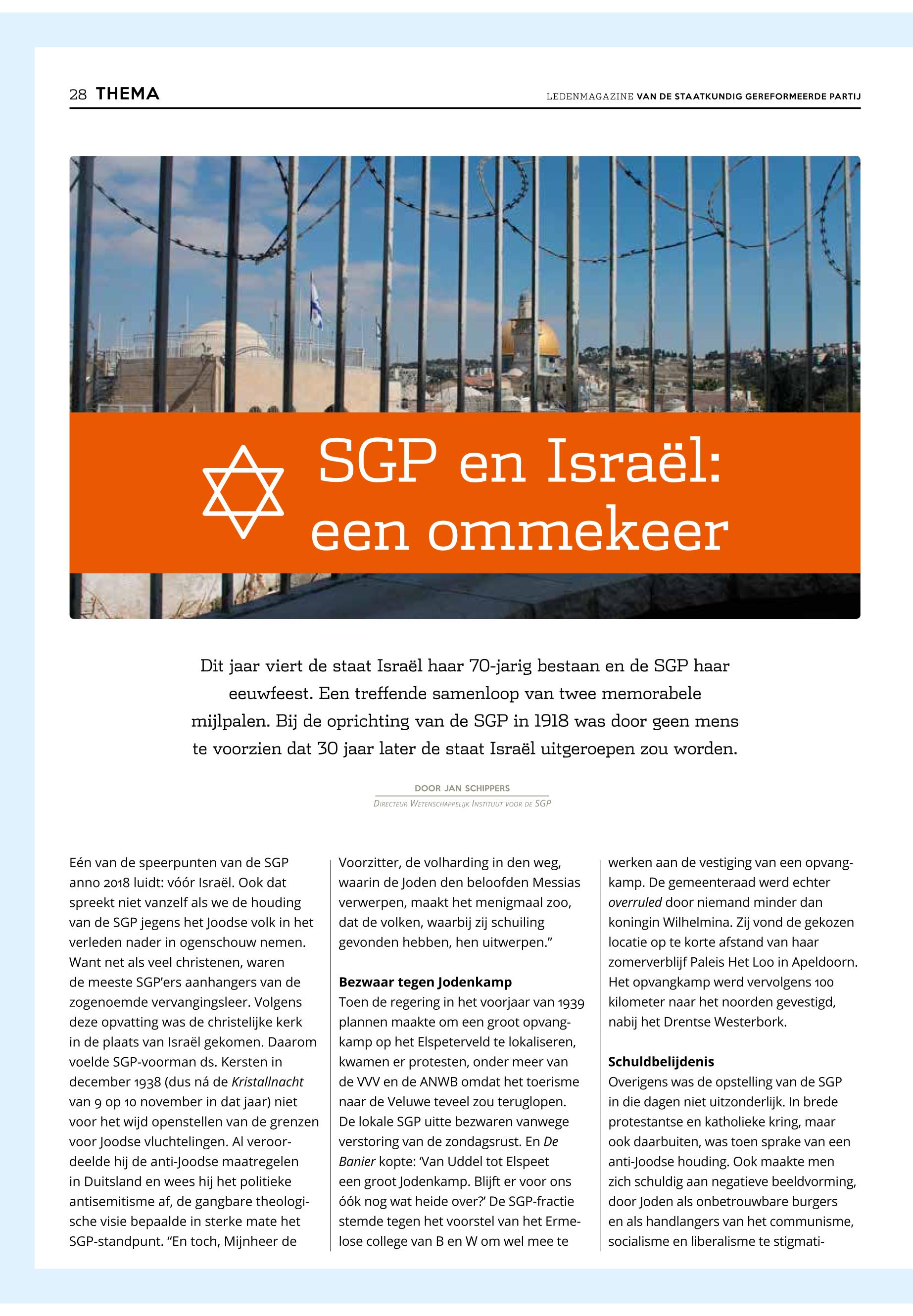 28 THEMA

LEDENMAGAZINE VAN DE STAATKUNDIG GEREFORMEERDE PARTIJ

SGP en Israël: een ommekeer

Dit jaar viert de staat Israël haar 70-jarig bestaan en de SGP haar eeuwfeest. Een treffende samenloop van twee memorabele mijlpalen. Bij de oprichting van de SGP in 1918 was door geen mens te voorzien dat 30 jaar later de staat Israël uitgeroepen zou worden.

DOOR JAN SCHIPPERS
DIRECTEUR WETENSCHAPPELIJK INSTITUUT VOOR DE SGP

Eén van de speerpunten van de SGP anno 2018 luidt: vóór Israël. Ook dat spreekt niet vanzelf als we de houding van de SGP jegens het Joodse volk in het verleden nader in ogenschouw nemen. Want net als veel christenen, waren de meeste SGP'ers aanhangers van de zogenoemde vervangingsleer. Volgens deze opvatting was de christelijke kerk in de plaats van Israël gekomen. Daarom voelde SGP-voorman ds. Kersten in december 1938 (dus ná de Kristallnacht van 9 op 10 november in dat jaar) niet voor het wijd openstellen van de grenzen voor Joodse vluchtelingen. Al veroordeelde hij de anti-Joodse maatregelen in Duitsland en wees hij het politieke antisemitisme af, de gangbare theologische visie bepaalde in sterke mate het SGP-standpunt. "En toch, Mijnheer de Voorzitter, de volharding in den weg, waarin de Joden den beloofden Messias verwerpen, maakt het menigmaal zoo, dat de volken, waarbij zij schuiling gevonden hebben, hen uitwerpen."

Bezwaar tegen Jodenkamp
Toen de regering in het voorjaar van 1939 plannen maakte om een groot opvangkamp op het Elspeterveld te lokaliseren, kwamen er protesten, onder meer van de VVV en de ANWB omdat het toerisme naar de Veluwe teveel zou teruglopen. De lokale SGP uitte bezwaren vanwege verstoring van de zondagsrust. En De Banier kopte: 'Van Uddel tot Elspeet een groot Jodenkamp. Blijft er voor ons óók nog wat heide over?' De SGP-fractie stemde tegen het voorstel van het Ermelose college van B en W om wel mee te werken aan de vestiging van een opvangkamp. De gemeenteraad werd echter overruled door niemand minder dan koningin Wilhelmina. Zij vond de gekozen locatie op te korte afstand van haar zomerverblijf Paleis Het Loo in Apeldoorn. Het opvangkamp werd vervolgens 100 kilometer naar het noorden gevestigd, nabij het Drentse Westerbork.

Schuldbelijdenis
Overigens was de opstelling van de SGP in die dagen niet uitzonderlijk. In brede protestantse en katholieke kring, maar ook daarbuiten, was toen sprake van een anti-Joodse houding. Ook maakte men zich schuldig aan negatieve beeldvorming, door Joden als onbetrouwbare burgers en als handlangers van het communisme, socialisme en liberalisme te stigmati-